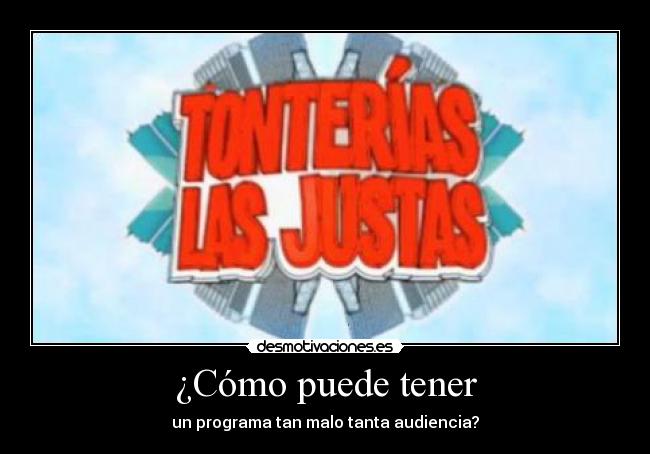 TONTERÍAS LAS JUSTAS

desmotivaciones.es

¿Cómo puede tener

un programa tan malo tanta audiencia?